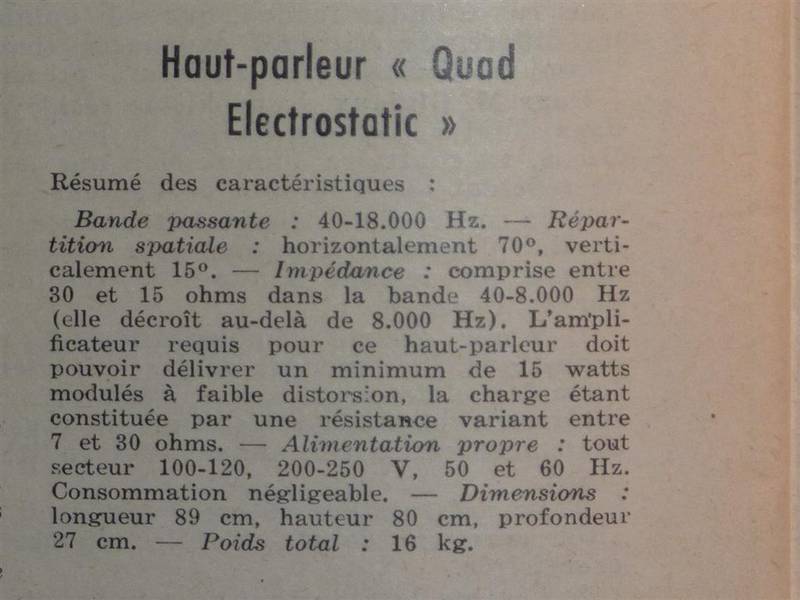 Haut-parleur « Quad Electrostatic »

Résumé des caractéristiques :

Bande passante : 40-18.000 Hz. — Répartition spatiale : horizontalement 70°, verticalement 15°. — Impédance : comprise entre 30 et 15 ohms dans la bande 40-8.000 Hz (elle décroît au-delà de 8.000 Hz). L'amplificateur requis pour ce haut-parleur doit pouvoir délivrer un minimum de 15 watts modulés à faible distorsion, la charge étant constituée par une résistance variant entre 7 et 30 ohms. — Alimentation propre : tout secteur 100-120, 200-250 V, 50 et 60 Hz. Consommation négligeable. — Dimensions : longueur 89 cm, hauteur 80 cm, profondeur 27 cm. — Poids total : 16 kg.